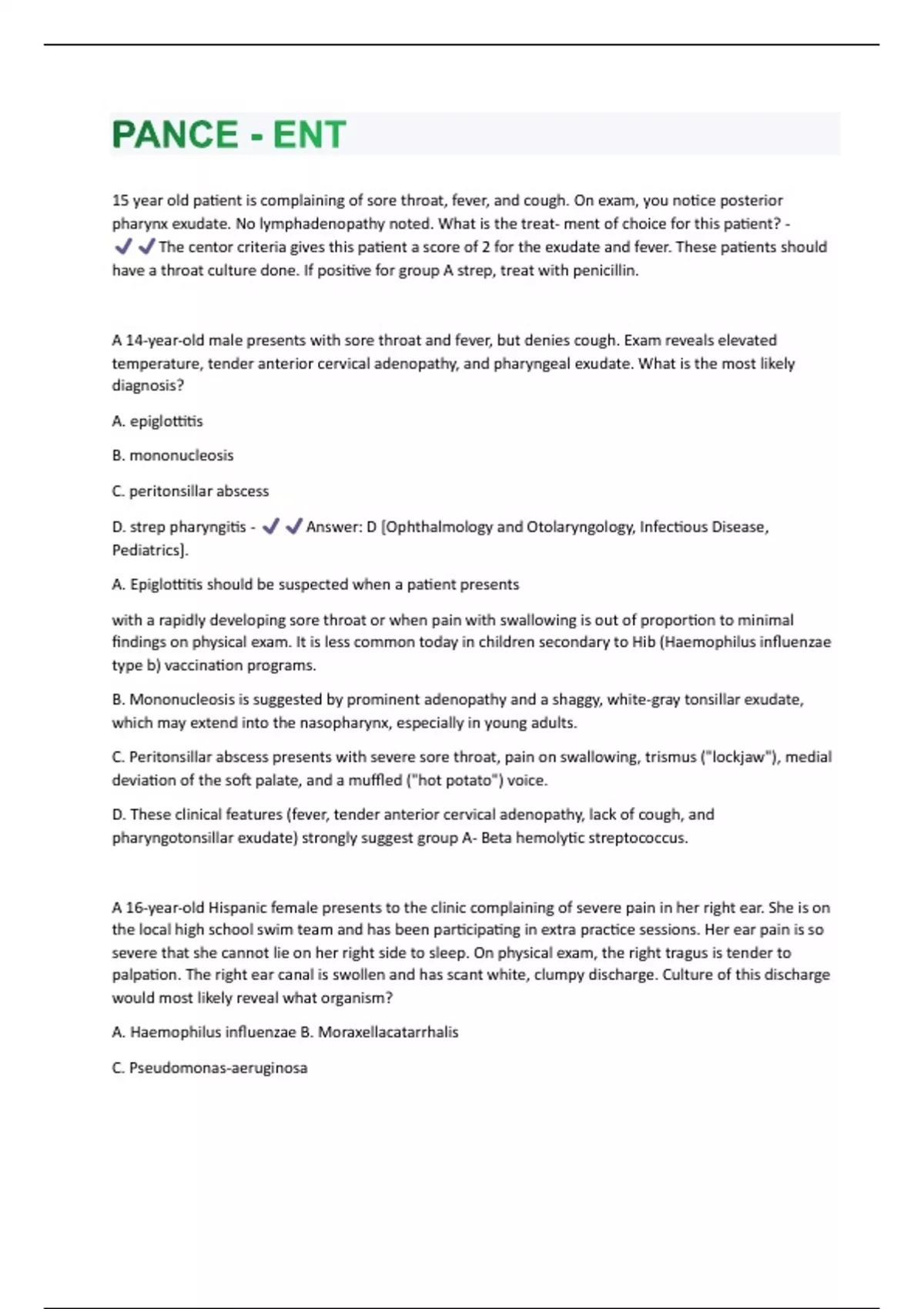 PANCE - ENT

15 year old patient is complaining of sore throat, fever, and cough. On exam, you notice posterior pharynx exudate. No lymphadenopathy noted. What is the treat- ment of choice for this patient? - ✔✔The centor criteria gives this patient a score of 2 for the exudate and fever. These patients should have a throat culture done. If positive for group A strep, treat with penicillin.

A 14-year-old male presents with sore throat and fever, but denies cough. Exam reveals elevated temperature, tender anterior cervical adenopathy, and pharyngeal exudate. What is the most likely diagnosis?

A. epiglottitis

B. mononucleosis

C. peritonsillar abscess

D. strep pharyngitis - ✔✔Answer: D [Ophthalmology and Otolaryngology, Infectious Disease, Pediatrics].

A. Epiglottitis should be suspected when a patient presents

with a rapidly developing sore throat or when pain with swallowing is out of proportion to minimal findings on physical exam. It is less common today in children secondary to Hib (Haemophilus influenzae type b) vaccination programs.

B. Mononucleosis is suggested by prominent adenopathy and a shaggy, white-gray tonsillar exudate, which may extend into the nasopharynx, especially in young adults.

C. Peritonsillar abscess presents with severe sore throat, pain on swallowing, trismus ("lockjaw"), medial deviation of the soft palate, and a muffled ("hot potato") voice.

D. These clinical features (fever, tender anterior cervical adenopathy, lack of cough, and pharyngotonsillar exudate) strongly suggest group A- Beta hemolytic streptococcus.

A 16-year-old Hispanic female presents to the clinic complaining of severe pain in her right ear. She is on the local high school swim team and has been participating in extra practice sessions. Her ear pain is so severe that she cannot lie on her right side to sleep. On physical exam, the right tragus is tender to palpation. The right ear canal is swollen and has scant white, clumpy discharge. Culture of this discharge would most likely reveal what organism?

A. Haemophilus influenzae B. Moraxellacatarrhalis

C. Pseudomonas-aeruginosa